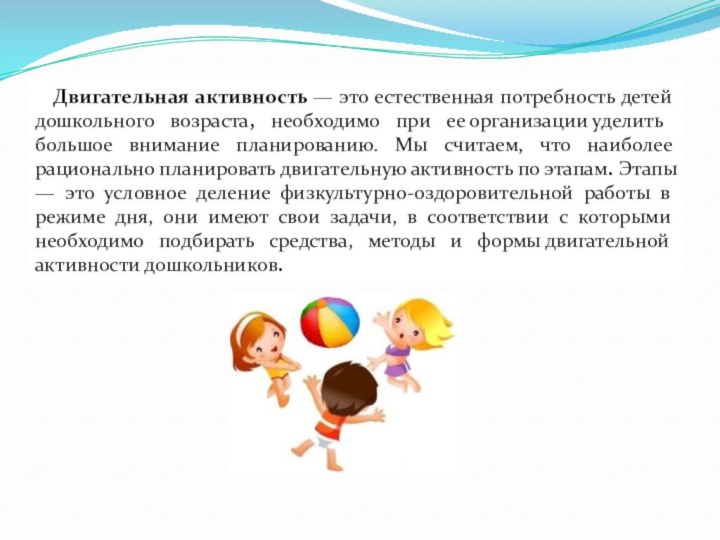 Двигательная активность — это естественная потребность детей дошкольного возраста, необходимо при ее организации уделить большое внимание планированию. Мы считаем, что наиболее рационально планировать двигательную активность по этапам. Этапы — это условное деление физкультурно-оздоровительной работы в режиме дня, они имеют свои задачи, в соответствии с которыми необходимо подбирать средства, методы и формы двигательной активности дошкольников.